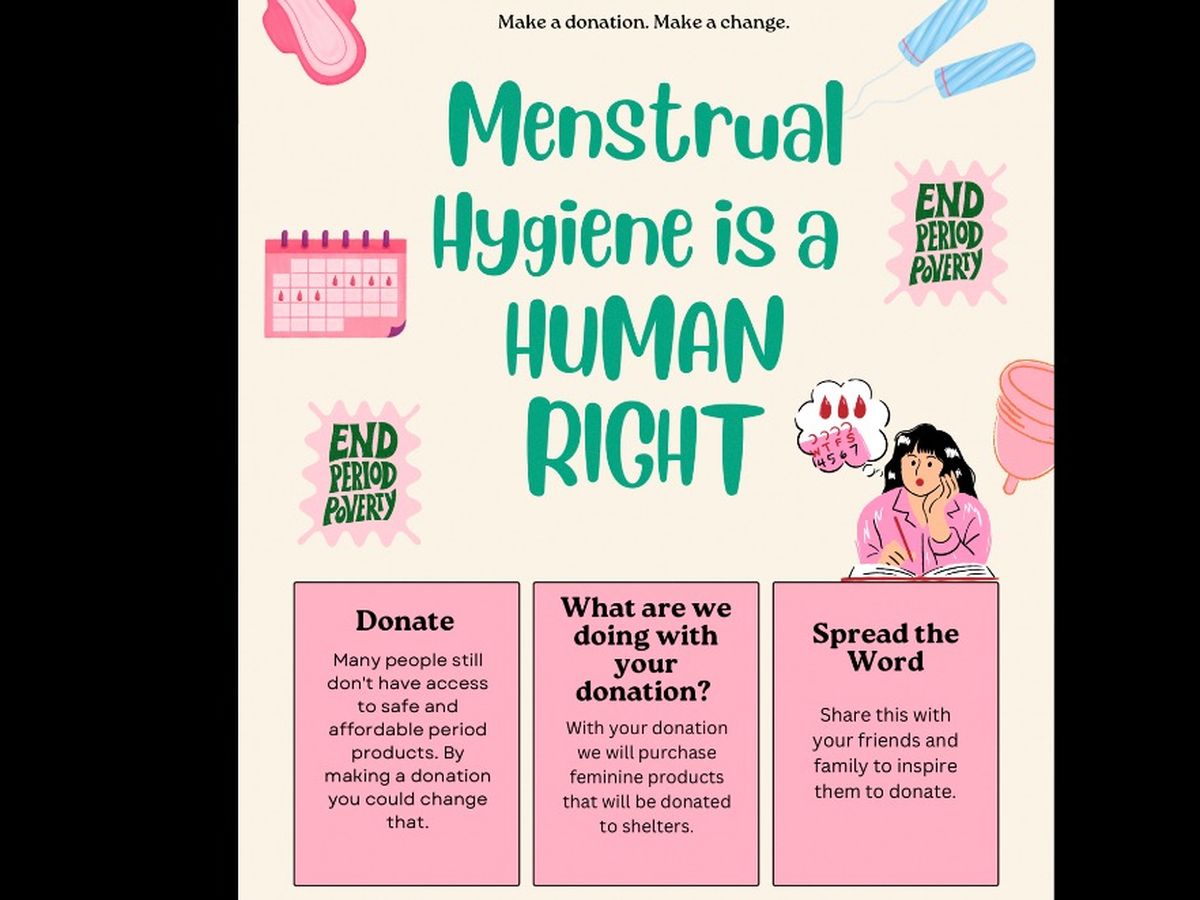 Make a donation. Make a change.

Menstrual Hygiene is a HUMAN RIGHT

END PERIOD POVERTY

END PERIOD POVERTY

Donate

Many people still don't have access to safe and affordable period products. By making a donation you could change that.

What are we doing with your donation?

With your donation we will purchase feminine products that will be donated to shelters.

Spread the Word

Share this with your friends and family to inspire them to donate.